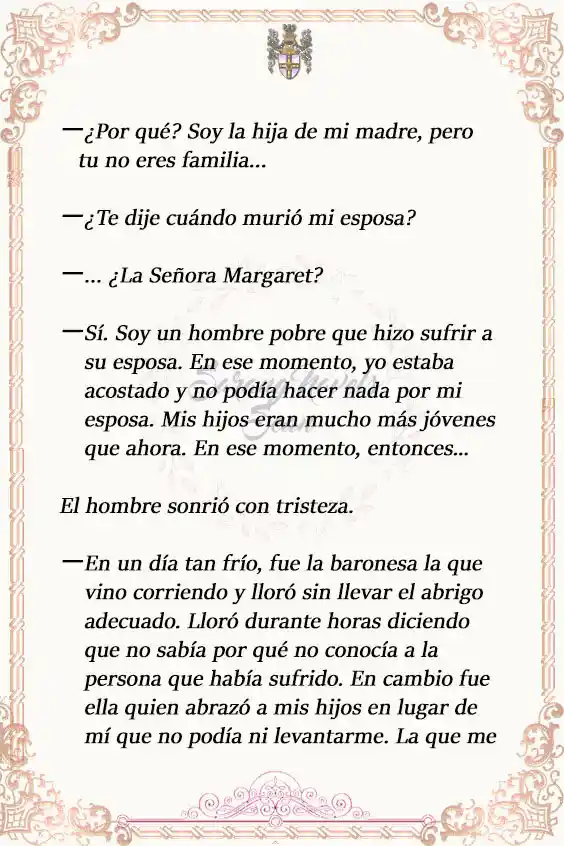 —¿Por qué? Soy la hija de mi madre, pero tu no eres familia...

—¿Te dije cuándo murió mi esposa?

—... ¿La Señora Margaret?

—Sí. Soy un hombre pobre que hizo sufrir a su esposa. En ese momento, yo estaba acostado y no podía hacer nada por mi esposa. Mis hijos eran mucho más jóvenes que ahora. En ese momento, entonces...

El hombre sonrió con tristeza.

—En un día tan frío, fue la baronesa la que vino corriendo y lloró sin llevar el abrigo adecuado. Lloró durante horas diciendo que no sabía por qué no conocía a la persona que había sufrido. En cambio fue ella quien abrazó a mis hijos en lugar de mí que no podía ni levantarme. La que me